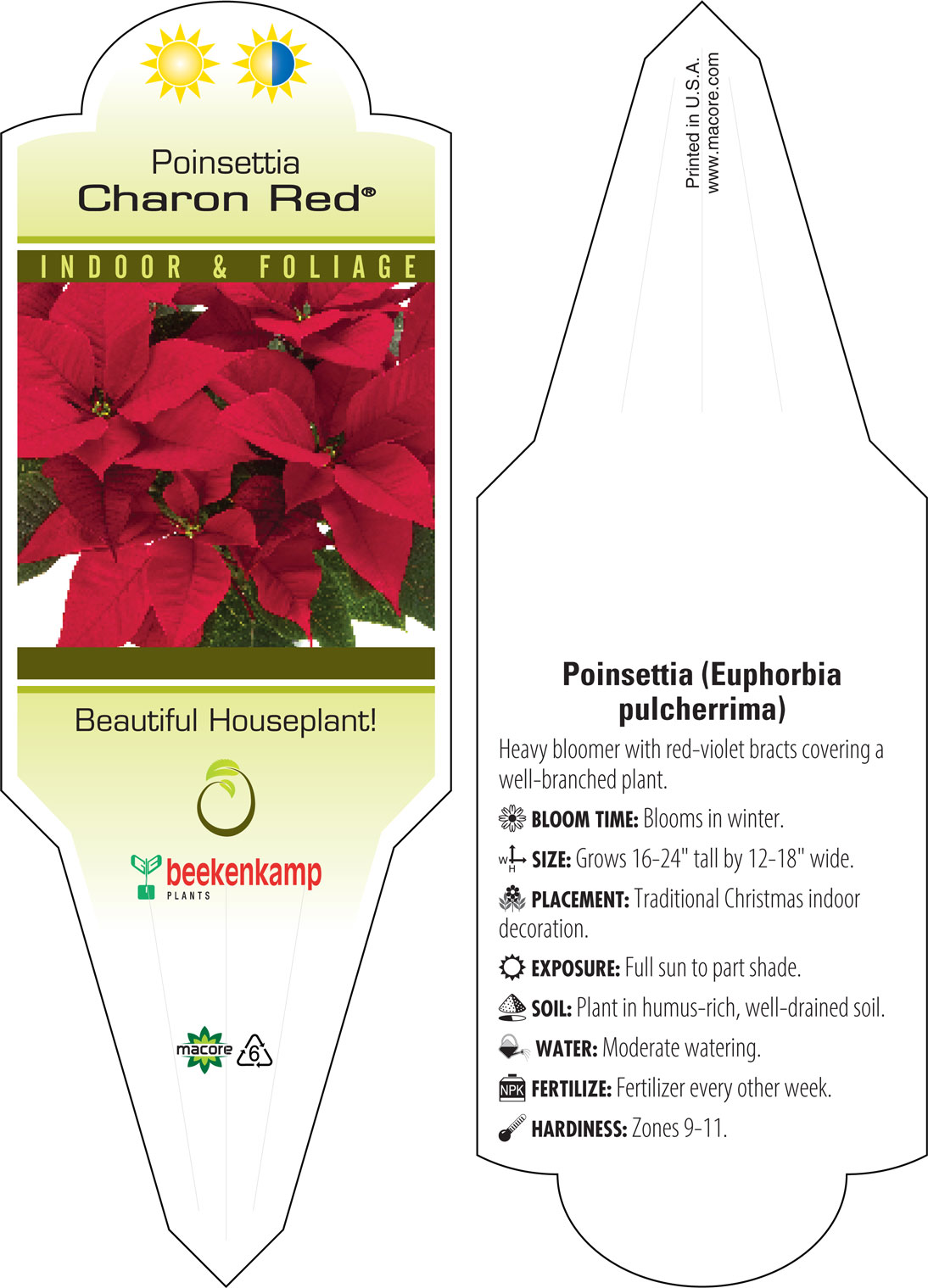 Poinsettia
Charon Red®

INDOOR & FOLIAGE

Beautiful Houseplant!

beekenkamp
PLANTS

macore 6

Printed in U.S.A.
www.macore.com

Poinsettia (Euphorbia pulcherrima)

Heavy bloomer with red-violet bracts covering a well-branched plant.

BLOOM TIME: Blooms in winter.

W H SIZE: Grows 16-24" tall by 12-18" wide.

PLACEMENT: Traditional Christmas indoor decoration.

EXPOSURE: Full sun to part shade.

SOIL: Plant in humus-rich, well-drained soil.

WATER: Moderate watering.

NPK FERTILIZE: Fertilizer every other week.

HARDINESS: Zones 9-11.